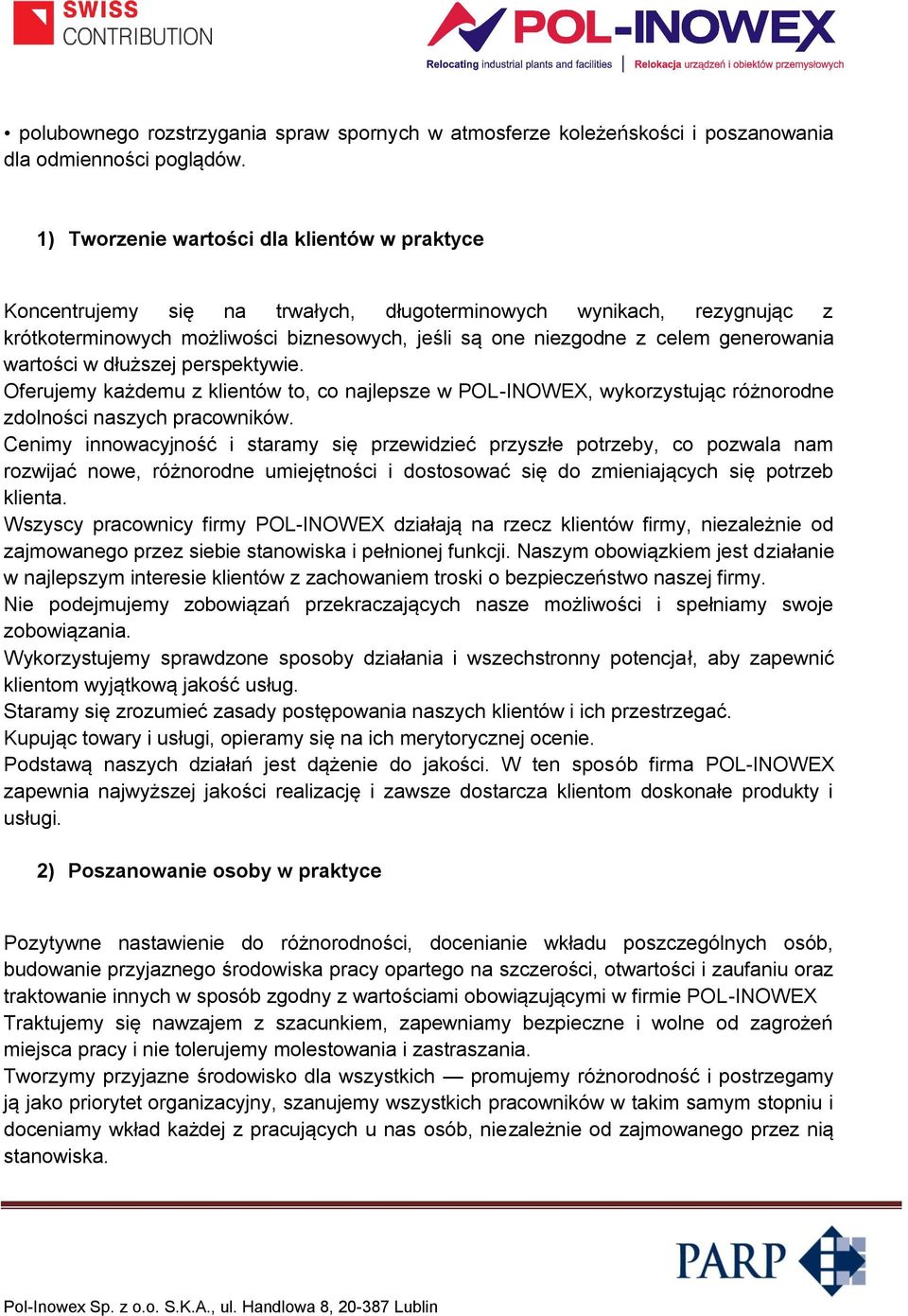 SWISS CONTRIBUTION

POL-INOWEX
Relocating industrial plants and facilities | Relokacja urządzeń i obiektów przemysłowych

• polubownego rozstrzygania spraw spornych w atmosferze koleżeńskości i poszanowania dla odmienności poglądów.

1) Tworzenie wartości dla klientów w praktyce

Koncentrujemy się na trwałych, długoterminowych wynikach, rezygnując z krótkoterminowych możliwości biznesowych, jeśli są one niezgodne z celem generowania wartości w dłuższej perspektywie.
Oferujemy każdemu z klientów to, co najlepsze w POL-INOWEX, wykorzystując różnorodne zdolności naszych pracowników.
Cenimy innowacyjność i staramy się przewidzieć przyszłe potrzeby, co pozwala nam rozwijać nowe, różnorodne umiejętności i dostosować się do zmieniających się potrzeb klienta.
Wszyscy pracownicy firmy POL-INOWEX działają na rzecz klientów firmy, niezależnie od zajmowanego przez siebie stanowiska i pełnionej funkcji. Naszym obowiązkiem jest działanie w najlepszym interesie klientów z zachowaniem troski o bezpieczeństwo naszej firmy.
Nie podejmujemy zobowiązań przekraczających nasze możliwości i spełniamy swoje zobowiązania.
Wykorzystujemy sprawdzone sposoby działania i wszechstronny potencjał, aby zapewnić klientom wyjątkową jakość usług.
Staramy się zrozumieć zasady postępowania naszych klientów i ich przestrzegać.
Kupując towary i usługi, opieramy się na ich merytorycznej ocenie.
Podstawą naszych działań jest dążenie do jakości. W ten sposób firma POL-INOWEX zapewnia najwyższej jakości realizację i zawsze dostarcza klientom doskonałe produkty i usługi.

2) Poszanowanie osoby w praktyce

Pozytywne nastawienie do różnorodności, docenianie wkładu poszczególnych osób, budowanie przyjaznego środowiska pracy opartego na szczerości, otwartości i zaufaniu oraz traktowanie innych w sposób zgodny z wartościami obowiązującymi w firmie POL-INOWEX
Traktujemy się nawzajem z szacunkiem, zapewniamy bezpieczne i wolne od zagrożeń miejsca pracy i nie tolerujemy molestowania i zastraszania.
Tworzymy przyjazne środowisko dla wszystkich — promujemy różnorodność i postrzegamy ją jako priorytet organizacyjny, szanujemy wszystkich pracowników w takim samym stopniu i doceniamy wkład każdej z pracujących u nas osób, niezależnie od zajmowanego przez nią stanowiska.

PARP

Pol-Inowex Sp. z o.o. S.K.A., ul. Handlowa 8, 20-387 Lublin